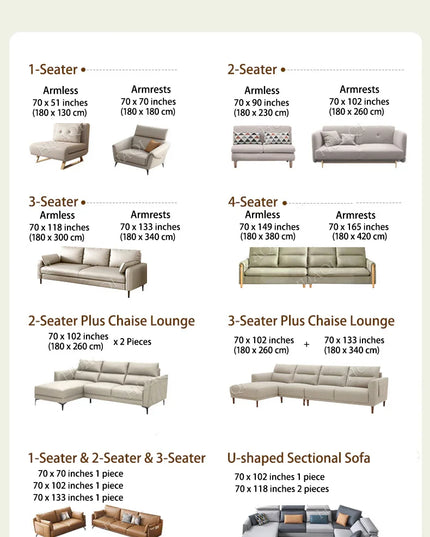 1-Seater

Armless
70 x 51 inches
(180 x 130 cm)

Armrests
70 x 70 inches
(180 x 180 cm)

2-Seater

Armless
70 x 90 inches
(180 x 230 cm)

Armrests
70 x 102 inches
(180 x 260 cm)

3-Seater

Armless
70 x 118 inches
(180 x 300 cm)

Armrests
70 x 133 inches
(180 x 340 cm)

4-Seater

Armless
70 x 149 inches
(180 x 380 cm)

Armrests
70 x 165 inches
(180 x 420 cm)

2-Seater Plus Chaise Lounge

70 x 102 inches
(180 x 260 cm) x 2 Pieces

3-Seater Plus Chaise Lounge

70 x 102 inches
(180 x 260 cm) + 70 x 133 inches
(180 x 340 cm)

1-Seater & 2-Seater & 3-Seater

70 x 70 inches 1 piece
70 x 102 inches 1 piece
70 x 133 inches 1 piece

U-shaped Sectional Sofa

70 x 102 inches 1 piece
70 x 118 inches 2 pieces